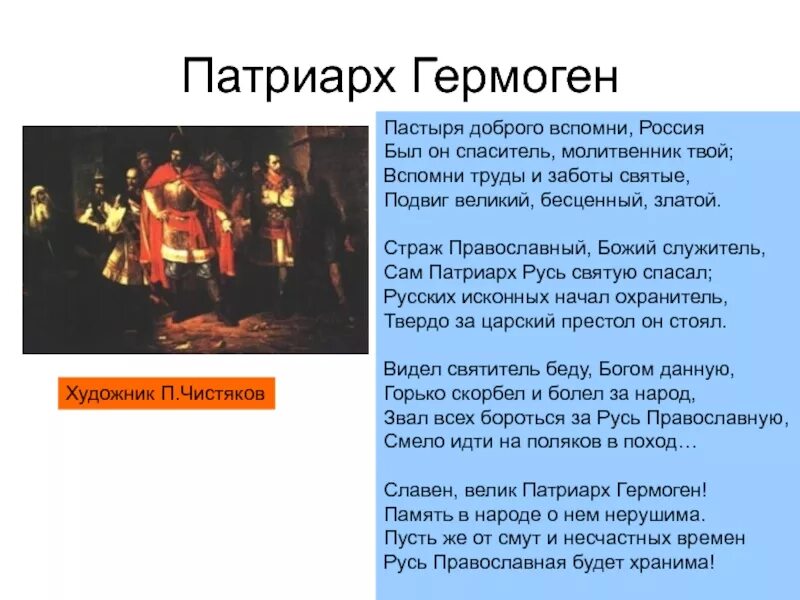 Патриарх Гермоген

Художник П.Чистяков

Пастыря доброго вспомни, Россия
Был он спаситель, молитвенник твой;
Вспомни труды и заботы святые,
Подвиг великий, бесценный, златой.

Страж Православный, Божий служитель,
Сам Патриарх Русь святую спасал;
Русских исконных начал охранитель,
Твердо за царский престол он стоял.

Видел святитель беду, Богом данную,
Горько скорбел и болел за народ,
Звал всех бороться за Русь Православную,
Смело идти на поляков в поход…

Славен, велик Патриарх Гермоген!
Память в народе о нем нерушима.
Пусть же от смут и несчастных времен
Русь Православная будет хранима!